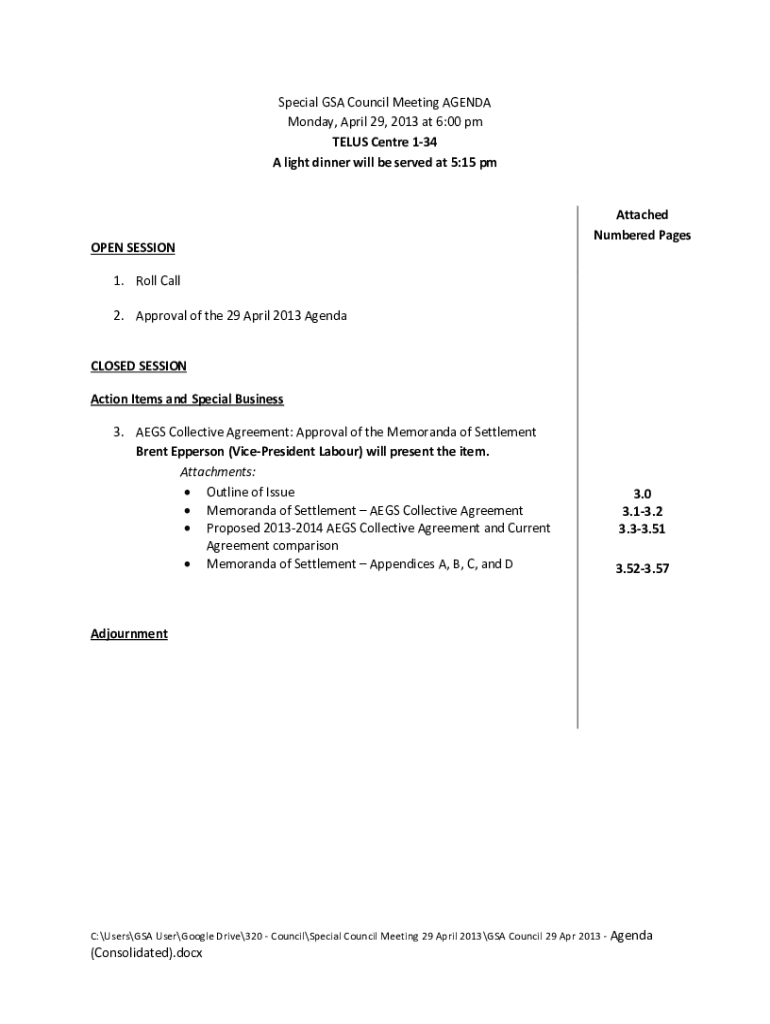 Special GSA Council Meeting AGENDA
Monday, April 29, 2013 at 6:00 pm
TELUS Centre 1-34
A light dinner will be served at 5:15 pm

Attached Numbered Pages

OPEN SESSION

1. Roll Call

2. Approval of the 29 April 2013 Agenda

CLOSED SESSION

Action Items and Special Business

3. AEGS Collective Agreement: Approval of the Memoranda of Settlement
Brent Epperson (Vice-President Labour) will present the item.
Attachments:
• Outline of Issue 3.0
• Memoranda of Settlement – AEGS Collective Agreement 3.1-3.2
• Proposed 2013-2014 AEGS Collective Agreement and Current Agreement comparison 3.3-3.51
• Memoranda of Settlement – Appendices A, B, C, and D 3.52-3.57

Adjournment

C:\Users\GSA User\Google Drive\320 - Council\Special Council Meeting 29 April 2013\GSA Council 29 Apr 2013 - Agenda (Consolidated).docx